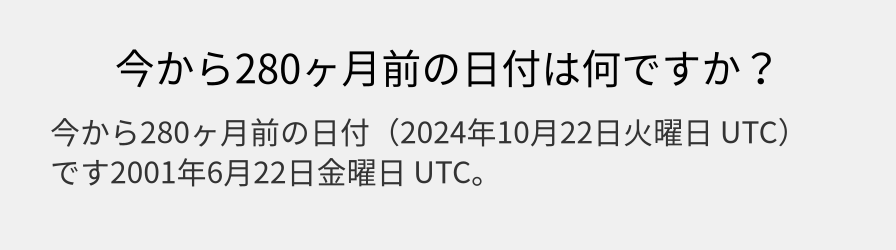 今から280ヶ月前の日付は何ですか？

今から280ヶ月前の日付（2024年10月22日火曜日 UTC）です2001年6月22日金曜日 UTC。